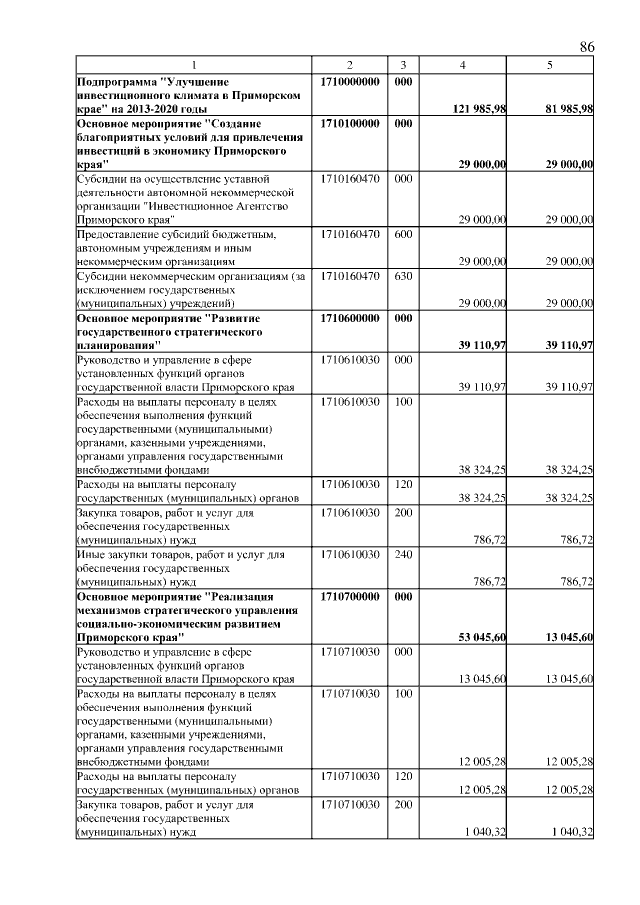 86

| 1 | 2 | 3 | 4 | 5 |
|---|---|---|---|---|
| Подпрограмма "Улучшение инвестиционного климата в Приморском крае" на 2013-2020 годы | 1710000000 | 000 | 121 985,98 | 81 985,98 |
| Основное мероприятие "Создание благоприятных условий для привлечения инвестиций в экономику Приморского края" | 1710100000 | 000 | 29 000,00 | 29 000,00 |
| Субсидии на осуществление уставной деятельности автономной некоммерческой организации "Инвестиционное Агентство Приморского края" | 1710160470 | 000 | 29 000,00 | 29 000,00 |
| Предоставление субсидий бюджетным, автономным учреждениям и иным некоммерческим организациям | 1710160470 | 600 | 29 000,00 | 29 000,00 |
| Субсидии некоммерческим организациям (за исключением государственных (муниципальных) учреждений) | 1710160470 | 630 | 29 000,00 | 29 000,00 |
| Основное мероприятие "Развитие государственного стратегического планирования" | 1710600000 | 000 | 39 110,97 | 39 110,97 |
| Руководство и управление в сфере установленных функций органов государственной власти Приморского края | 1710610030 | 000 | 39 110,97 | 39 110,97 |
| Расходы на выплаты персоналу в целях обеспечения выполнения функций государственными (муниципальными) органами, казенными учреждениями, органами управления государственными внебюджетными фондами | 1710610030 | 100 | 38 324,25 | 38 324,25 |
| Расходы на выплаты персоналу государственных (муниципальных) органов | 1710610030 | 120 | 38 324,25 | 38 324,25 |
| Закупка товаров, работ и услуг для обеспечения государственных (муниципальных) нужд | 1710610030 | 200 | 786,72 | 786,72 |
| Иные закупки товаров, работ и услуг для обеспечения государственных (муниципальных) нужд | 1710610030 | 240 | 786,72 | 786,72 |
| Основное мероприятие "Реализация механизмов стратегического управления социально-экономическим развитием Приморского края" | 1710700000 | 000 | 53 045,60 | 13 045,60 |
| Руководство и управление в сфере установленных функций органов государственной власти Приморского края | 1710710030 | 000 | 13 045,60 | 13 045,60 |
| Расходы на выплаты персоналу в целях обеспечения выполнения функций государственными (муниципальными) органами, казенными учреждениями, органами управления государственными внебюджетными фондами | 1710710030 | 100 | 12 005,28 | 12 005,28 |
| Расходы на выплаты персоналу государственных (муниципальных) органов | 1710710030 | 120 | 12 005,28 | 12 005,28 |
| Закупка товаров, работ и услуг для обеспечения государственных (муниципальных) нужд | 1710710030 | 200 | 1 040,32 | 1 040,32 |